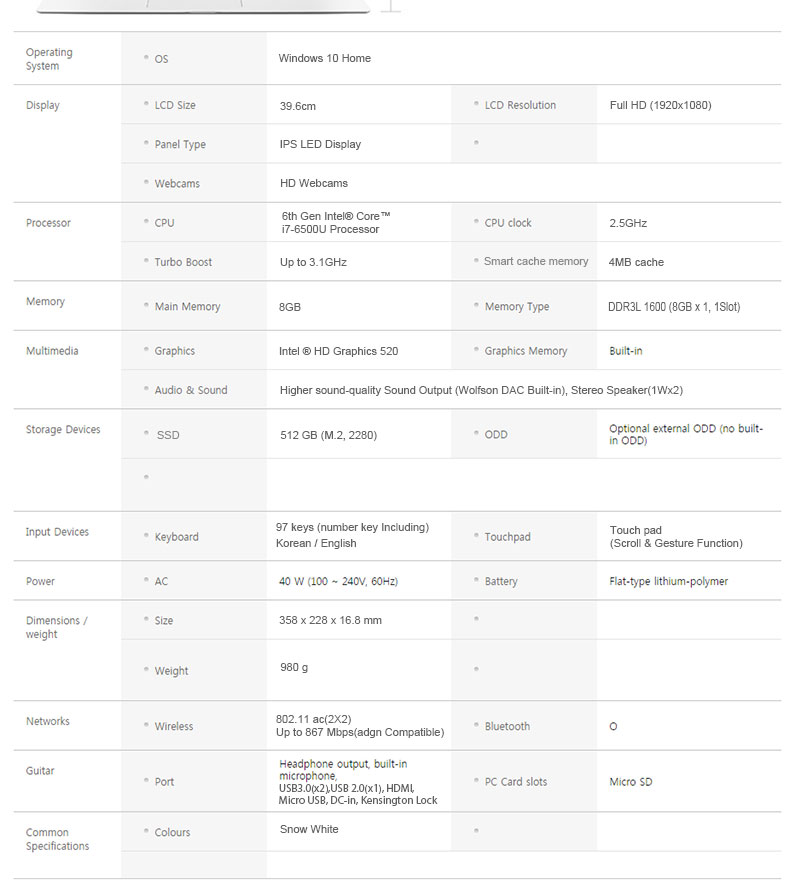 | | | | | |
|---|---|---|---|---|
| Operating System | OS | Windows 10 Home | | |
| Display | LCD Size | 39.6cm | LCD Resolution | Full HD (1920x1080) |
| | Panel Type | IPS LED Display | | |
| | Webcams | HD Webcams | | |
| Processor | CPU | 6th Gen Intel® Core™ i7-6500U Processor | CPU clock | 2.5GHz |
| | Turbo Boost | Up to 3.1GHz | Smart cache memory | 4MB cache |
| Memory | Main Memory | 8GB | Memory Type | DDR3L 1600 (8GB x 1, 1Slot) |
| Multimedia | Graphics | Intel ® HD Graphics 520 | Graphics Memory | Built-in |
| | Audio & Sound | Higher sound-quality Sound Output (Wolfson DAC Built-in), Stereo Speaker(1Wx2) | | |
| Storage Devices | SSD | 512 GB (M.2, 2280) | ODD | Optional external ODD (no built-in ODD) |
| | | | | |
| Input Devices | Keyboard | 97 keys (number key Including) Korean / English | Touchpad | Touch pad (Scroll & Gesture Function) |
| Power | AC | 40 W (100 ~ 240V, 60Hz) | Battery | Flat-type lithium-polymer |
| Dimensions / weight | Size | 358 x 228 x 16.8 mm | | |
| | Weight | 980 g | | |
| Networks | Wireless | 802.11 ac(2X2) Up to 867 Mbps(adgn Compatible) | Bluetooth | O |
| Guitar | Port | Headphone output, built-in microphone, USB3.0(x2),USB 2.0(x1), HDMI, Micro USB, DC-in, Kensington Lock | PC Card slots | Micro SD |
| Common Specifications | Colours | Snow White | | |